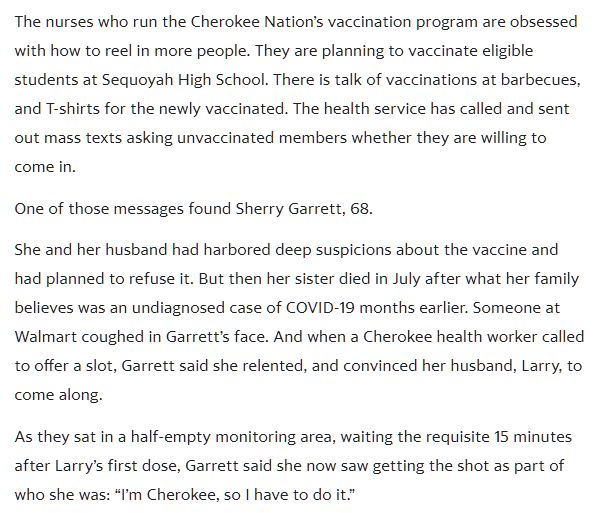 The nurses who run the Cherokee Nation's vaccination program are obsessed with how to reel in more people. They are planning to vaccinate eligible students at Sequoyah High School. There is talk of vaccinations at barbecues, and T-shirts for the newly vaccinated. The health service has called and sent out mass texts asking unvaccinated members whether they are willing to come in.

One of those messages found Sherry Garrett, 68.

She and her husband had harbored deep suspicions about the vaccine and had planned to refuse it. But then her sister died in July after what her family believes was an undiagnosed case of COVID-19 months earlier. Someone at Walmart coughed in Garrett's face. And when a Cherokee health worker called to offer a slot, Garrett said she relented, and convinced her husband, Larry, to come along.

As they sat in a half-empty monitoring area, waiting the requisite 15 minutes after Larry's first dose, Garrett said she now saw getting the shot as part of who she was: "I'm Cherokee, so I have to do it."